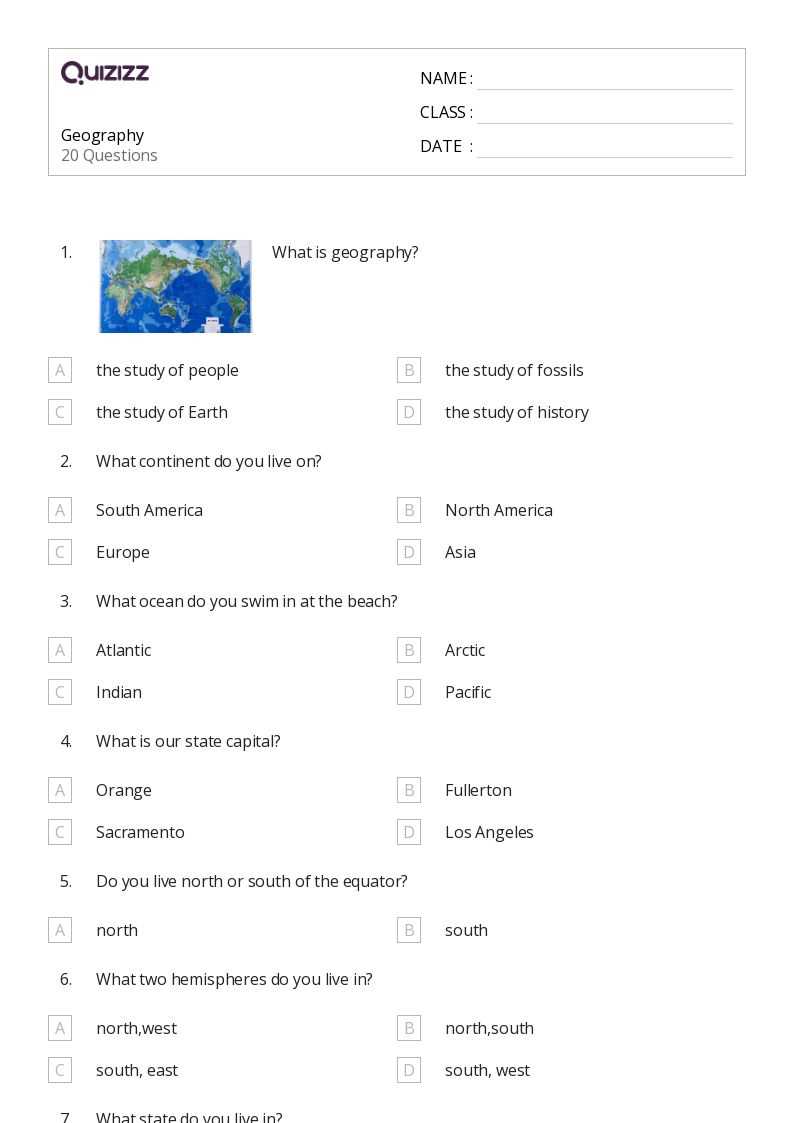 QUIZIZZ

Geography
20 Questions

NAME :
CLASS :
DATE :

1. What is geography?

A the study of people
B the study of fossils
C the study of Earth
D the study of history

2. What continent do you live on?

A South America
B North America
C Europe
D Asia

3. What ocean do you swim in at the beach?

A Atlantic
B Arctic
C Indian
D Pacific

4. What is our state capital?

A Orange
B Fullerton
C Sacramento
D Los Angeles

5. Do you live north or south of the equator?

A north
B south

6. What two hemispheres do you live in?

A north,west
B north,south
C south, east
D south, west

7. What state do you live in?